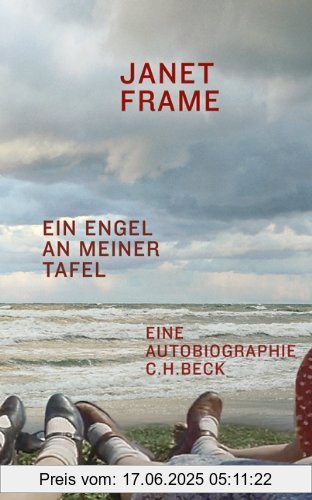 JANET FRAME

EIN ENGEL AN MEINER TAFEL

EINE AUTOBIOGRAPHIE
C.H.BECK

Preis vom: 17.06.2025 05:11:22